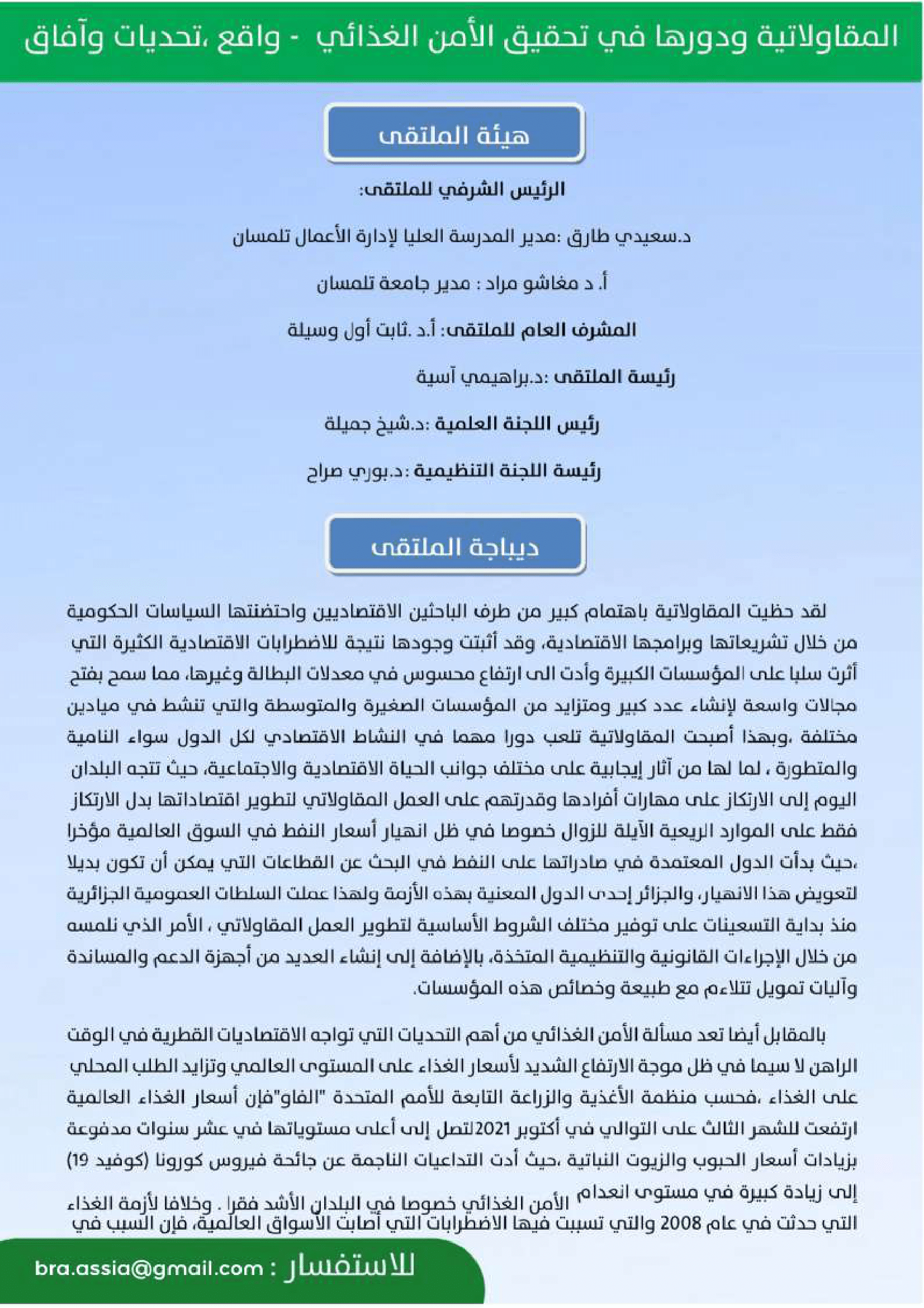 المقاولاتية ودورها في تحقيق الأمن الغذائي - واقع ،تحديات وآفاق

هيئة الملتقى

الرئيس الشرفي للملتقى:

د.سعيدي طارق :مدير المدرسة العليا لإدارة الأعمال تلمسان

أ. د مغاشو مراد : مدير جامعة تلمسان

المشرف العام للملتقى: أ.د .ثابت أول وسيلة

رئيسة الملتقى :د.براهيمي آسية

رئيس اللجنة العلمية :د.شيخ جميلة

رئيسة اللجنة التنظيمية :د.بوري صراح

ديباجة الملتقى

لقد حظيت المقاولاتية باهتمام كبير من طرف الباحثين الاقتصاديين واحتضنتها السياسات الحكومية من خلال تشريعاتها وبرامجها الاقتصادية، وقد أثبتت وجودها نتيجة للاضطرابات الاقتصادية الكثيرة التي أثرت سلبا على المؤسسات الكبيرة وأدت الى ارتفاع محسوس في معدلات البطالة وغيرها، مما سمح بفتح مجالات واسعة لإنشاء عدد كبير ومتزايد من المؤسسات الصغيرة والمتوسطة والتي تنشط في ميادين مختلفة ،وبهذا أصبحت المقاولاتية تلعب دورا مهما في النشاط الاقتصادي لكل الدول سواء النامية والمتطورة ، لما لها من آثار إيجابية على مختلف جوانب الحياة الاقتصادية والاجتماعية، حيث تتجه البلدان اليوم إلى الارتكاز على مهارات أفرادها وقدرتهم على العمل المقاولاتي لتطوير اقتصاداتها بدل الارتكاز فقط على الموارد الريعية الآيلة للزوال خصوصا في ظل انهيار أسعار النفط في السوق العالمية مؤخرا ،حيث بدأت الدول المعتمدة في صادراتها على النفط في البحث عن القطاعات التي يمكن أن تكون بديلا لتعويض هذا الانهيار، والجزائر إحدى الدول المعنية بهذه الأزمة ولهذا عملت السلطات العمومية الجزائرية منذ بداية التسعينات على توفير مختلف الشروط الأساسية لتطوير العمل المقاولاتي ، الأمر الذي نلمسه من خلال الإجراءات القانونية والتنظيمية المتخذة، بالإضافة إلى إنشاء العديد من أجهزة الدعم والمساندة وآليات تمويل تتلاءم مع طبيعة وخصائص هذه المؤسسات.

بالمقابل أيضا تعد مسألة الأمن الغذائي من أهم التحديات التي تواجه الاقتصاديات القطرية في الوقت الراهن لا سيما في ظل موجة الارتفاع الشديد لأسعار الغذاء على المستوى العالمي وتزايد الطلب المحلي على الغذاء ،فحسب منظمة الأغذية والزراعة التابعة للأمم المتحدة "الفاو"فإن أسعار الغذاء العالمية ارتفعت للشهر الثالث على التوالي في أكتوبر 2021 لتصل إلى أعلى مستوياتها في عشر سنوات مدفوعة بزيادات أسعار الحبوب والزيوت النباتية ،حيث أدت التداعيات الناجمة عن جائحة فيروس كورونا (كوفيد 19 إلى زيادة كبيرة في مستوى انعدام الأمن الغذائي خصوصا في البلدان الأشد فقرا . وخلافا لأزمة الغذاء التي حدثت في عام 2008 والتي تسببت فيها الاضطرابات التي أصابت الأسواق العالمية، فإن السبب في

للاستفسار : bra.assia@gmail.com